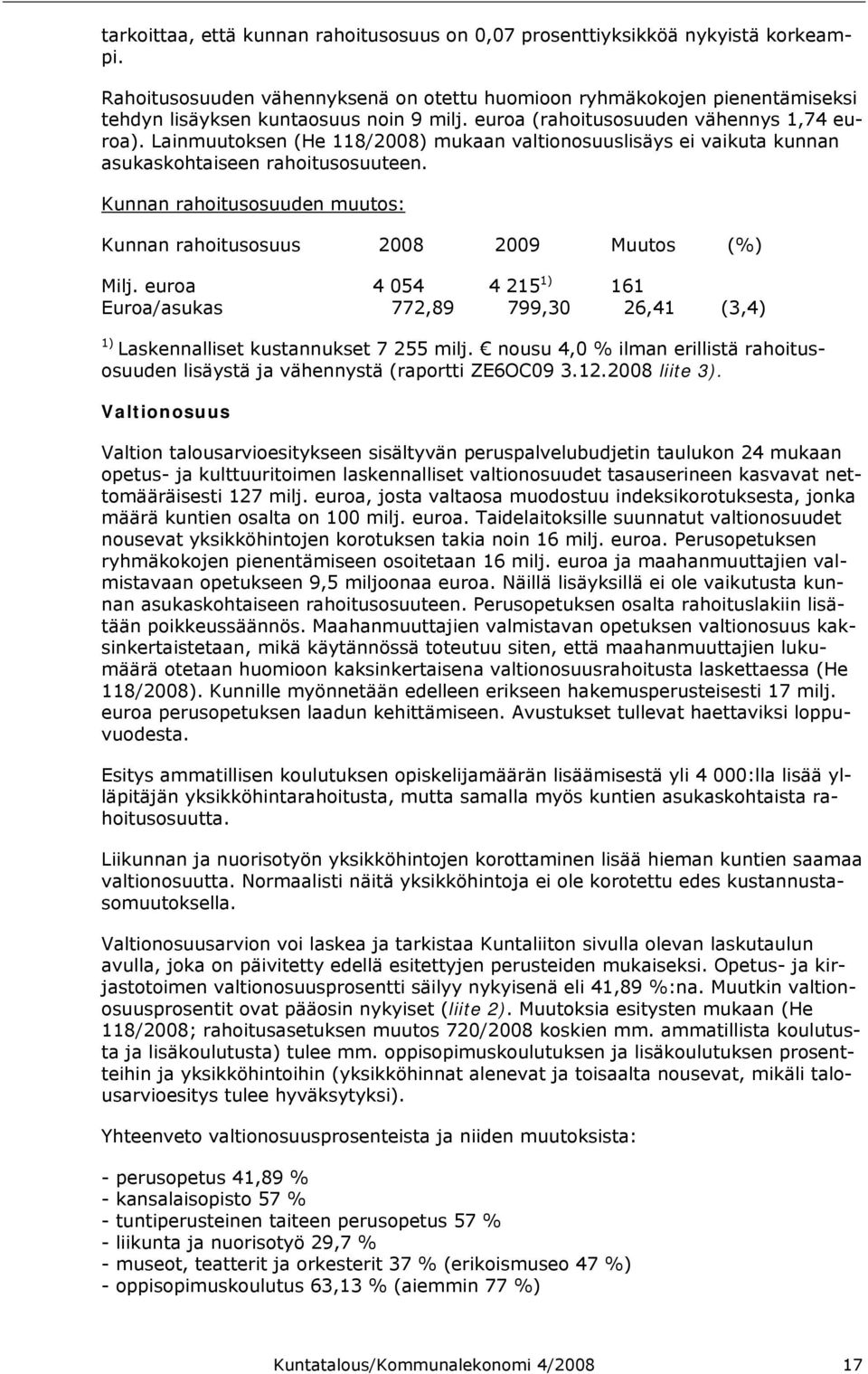 tarkoittaa, että kunnan rahoitusosuus on 0,07 prosenttiyksikköä nykyistä korkeampi.

Rahoitusosuuden vähennyksenä on otettu huomioon ryhmäkokojen pienentämiseksi tehdyn lisäyksen kuntaosuus noin 9 milj. euroa (rahoitusosuuden vähennys 1,74 euroa). Lainmuutoksen (He 118/2008) mukaan valtionosuuslisäys ei vaikuta kunnan asukaskohtaiseen rahoitusosuuteen.

Kunnan rahoitusosuuden muutos:

| Kunnan rahoitusosuus | 2008 | 2009 | Muutos | (%) |
|---|---|---|---|---|
| Milj. euroa | 4 054 | 4 215 $^{1)}$ | 161 | |
| Euroa/asukas | 772,89 | 799,30 | 26,41 | (3,4) |

$^{1)}$ Laskennalliset kustannukset 7 255 milj. € nousu 4,0 % ilman erillistä rahoitusosuuden lisäystä ja vähennystä (raportti ZE6OC09 3.12.2008 liite 3).

Valtionosuus

Valtion talousarvioesitykseen sisältyvän peruspalvelubudjetin taulukon 24 mukaan opetus- ja kulttuuritoimen laskennalliset valtionosuudet tasauserineen kasvavat nettomääräisesti 127 milj. euroa, josta valtaosa muodostuu indeksikorotuksesta, jonka määrä kuntien osalta on 100 milj. euroa. Taidelaitoksille suunnatut valtionosuudet nousevat yksikköhintojen korotuksen takia noin 16 milj. euroa. Perusopetuksen ryhmäkokojen pienentämiseen osoitetaan 16 milj. euroa ja maahanmuuttajien valmistavaan opetukseen 9,5 miljoonaa euroa. Näillä lisäyksillä ei ole vaikutusta kunnan asukaskohtaiseen rahoitusosuuteen. Perusopetuksen osalta rahoituslakiin lisätään poikkeussäännös. Maahanmuuttajien valmistavan opetuksen valtionosuus kaksinkertaistetaan, mikä käytännössä toteutuu siten, että maahanmuuttajien lukumäärä otetaan huomioon kaksinkertaisena valtionosuusrahoitusta laskettaessa (He 118/2008). Kunnille myönnetään edelleen erikseen hakemusperusteisesti 17 milj. euroa perusopetuksen laadun kehittämiseen. Avustukset tullevat haettaviksi loppuvuodesta.

Esitys ammatillisen koulutuksen opiskelijamäärän lisäämisestä yli 4 000:lla lisää ylläpitäjän yksikköhintarahoitusta, mutta samalla myös kuntien asukaskohtaista rahoitusosuutta.

Liikunnan ja nuorisotyön yksikköhintojen korottaminen lisää hieman kuntien saamaa valtionosuutta. Normaalisti näitä yksikköhintoja ei ole korotettu edes kustannustasomuutoksella.

Valtionosuusarvion voi laskea ja tarkistaa Kuntaliiton sivulla olevan laskutaulun avulla, joka on päivitetty edellä esitettyjen perusteiden mukaiseksi. Opetus- ja kirjastotoimen valtionosuusprosentti säilyy nykyisenä eli 41,89 %:na. Muutkin valtionosuusprosentit ovat pääosin nykyiset (liite 2). Muutoksia esitysten mukaan (He 118/2008; rahoitusasetuksen muutos 720/2008 koskien mm. ammatillista koulutusta ja lisäkoulutusta) tulee mm. oppisopimuskoulutuksen ja lisäkoulutuksen prosentteihin ja yksikköhintoihin (yksikköhinnat alenevat ja toisaalta nousevat, mikäli talousarvioesitys tulee hyväksytyksi).

Yhteenveto valtionosuusprosenteista ja niiden muutoksista:

- perusopetus 41,89 %
- kansalaisopisto 57 %
- tuntiperusteinen taiteen perusopetus 57 %
- liikunta ja nuorisotyö 29,7 %
- museot, teatterit ja orkesterit 37 % (erikoismuseo 47 %)
- oppisopimuskoulutus 63,13 % (aiemmin 77 %)

Kuntatalous/Kommunalekonomi 4/2008 17